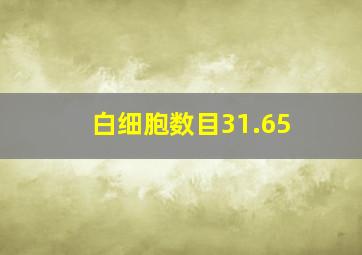 白细胞数目31.65